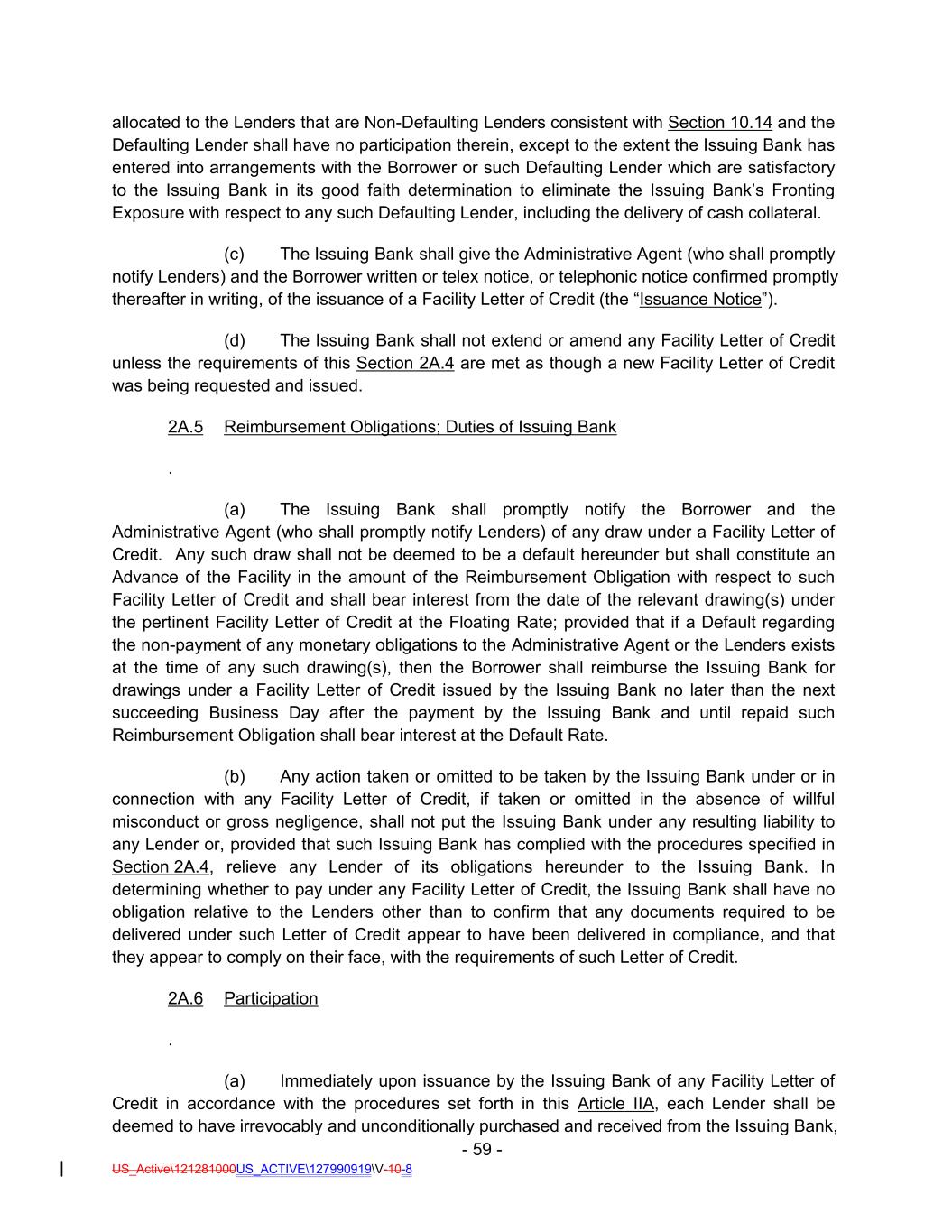 allocated to the Lenders that are Non-Defaulting Lenders consistent with Section 10.14 and the Defaulting Lender shall have no participation therein, except to the extent the Issuing Bank has entered into arrangements with the Borrower or such Defaulting Lender which are satisfactory to the Issuing Bank in its good faith determination to eliminate the Issuing Bank's Fronting Exposure with respect to any such Defaulting Lender, including the delivery of cash collateral.

(c) The Issuing Bank shall give the Administrative Agent (who shall promptly notify Lenders) and the Borrower written or telex notice, or telephonic notice confirmed promptly thereafter in writing, of the issuance of a Facility Letter of Credit (the "Issuance Notice").

(d) The Issuing Bank shall not extend or amend any Facility Letter of Credit unless the requirements of this Section 2A.4 are met as though a new Facility Letter of Credit was being requested and issued.

2A.5 Reimbursement Obligations; Duties of Issuing Bank

.

(a) The Issuing Bank shall promptly notify the Borrower and the Administrative Agent (who shall promptly notify Lenders) of any draw under a Facility Letter of Credit. Any such draw shall not be deemed to be a default hereunder but shall constitute an Advance of the Facility in the amount of the Reimbursement Obligation with respect to such Facility Letter of Credit and shall bear interest from the date of the relevant drawing(s) under the pertinent Facility Letter of Credit at the Floating Rate; provided that if a Default regarding the non-payment of any monetary obligations to the Administrative Agent or the Lenders exists at the time of any such drawing(s), then the Borrower shall reimburse the Issuing Bank for drawings under a Facility Letter of Credit issued by the Issuing Bank no later than the next succeeding Business Day after the payment by the Issuing Bank and until repaid such Reimbursement Obligation shall bear interest at the Default Rate.

(b) Any action taken or omitted to be taken by the Issuing Bank under or in connection with any Facility Letter of Credit, if taken or omitted in the absence of willful misconduct or gross negligence, shall not put the Issuing Bank under any resulting liability to any Lender or, provided that such Issuing Bank has complied with the procedures specified in Section 2A.4, relieve any Lender of its obligations hereunder to the Issuing Bank. In determining whether to pay under any Facility Letter of Credit, the Issuing Bank shall have no obligation relative to the Lenders other than to confirm that any documents required to be delivered under such Letter of Credit appear to have been delivered in compliance, and that they appear to comply on their face, with the requirements of such Letter of Credit.

2A.6 Participation

.

(a) Immediately upon issuance by the Issuing Bank of any Facility Letter of Credit in accordance with the procedures set forth in this Article IIA, each Lender shall be deemed to have irrevocably and unconditionally purchased and received from the Issuing Bank,

- 59 -

US_Active\121281000US_ACTIVE\127990919\V-10-8